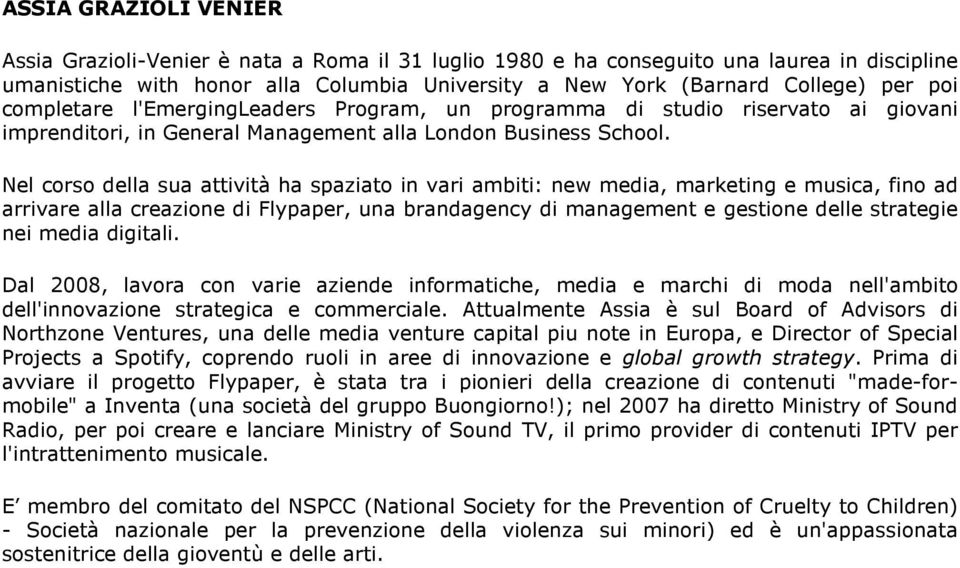 ASSIA GRAZIOLI VENIER

Assia Grazioli-Venier è nata a Roma il 31 luglio 1980 e ha conseguito una laurea in discipline umanistiche with honor alla Columbia University a New York (Barnard College) per poi completare l'EmergingLeaders Program, un programma di studio riservato ai giovani imprenditori, in General Management alla London Business School.

Nel corso della sua attività ha spaziato in vari ambiti: new media, marketing e musica, fino ad arrivare alla creazione di Flypaper, una brandagency di management e gestione delle strategie nei media digitali.

Dal 2008, lavora con varie aziende informatiche, media e marchi di moda nell'ambito dell'innovazione strategica e commerciale. Attualmente Assia è sul Board of Advisors di Northzone Ventures, una delle media venture capital piu note in Europa, e Director of Special Projects a Spotify, coprendo ruoli in aree di innovazione e global growth strategy. Prima di avviare il progetto Flypaper, è stata tra i pionieri della creazione di contenuti "made-for-mobile" a Inventa (una società del gruppo Buongiorno!); nel 2007 ha diretto Ministry of Sound Radio, per poi creare e lanciare Ministry of Sound TV, il primo provider di contenuti IPTV per l'intrattenimento musicale.

E’ membro del comitato del NSPCC (National Society for the Prevention of Cruelty to Children) - Società nazionale per la prevenzione della violenza sui minori) ed è un'appassionata sostenitrice della gioventù e delle arti.